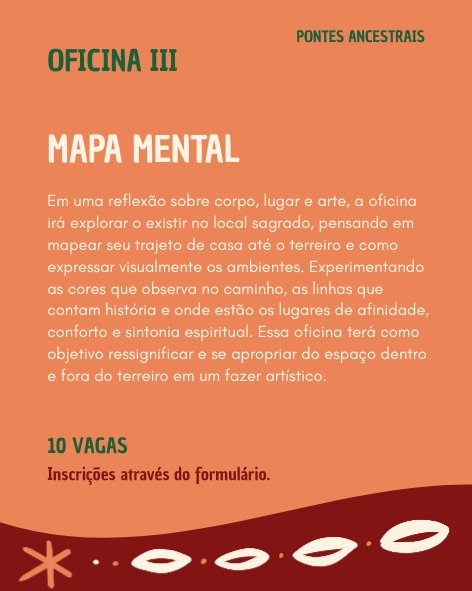 PONTES ANCESTRAIS

OFICINA III

MAPA MENTAL

Em uma reflexão sobre corpo, lugar e arte, a oficina irá explorar o existir no local sagrado, pensando em mapear seu trajeto de casa até o terreiro e como expressar visualmente os ambientes. Experimentando as cores que observa no caminho, as linhas que contam história e onde estão os lugares de afinidade, conforto e sintonia espiritual. Essa oficina terá como objetivo ressignificar e se apropriar do espaço dentro e fora do terreiro em um fazer artístico.

10 VAGAS

Inscrições através do formulário.